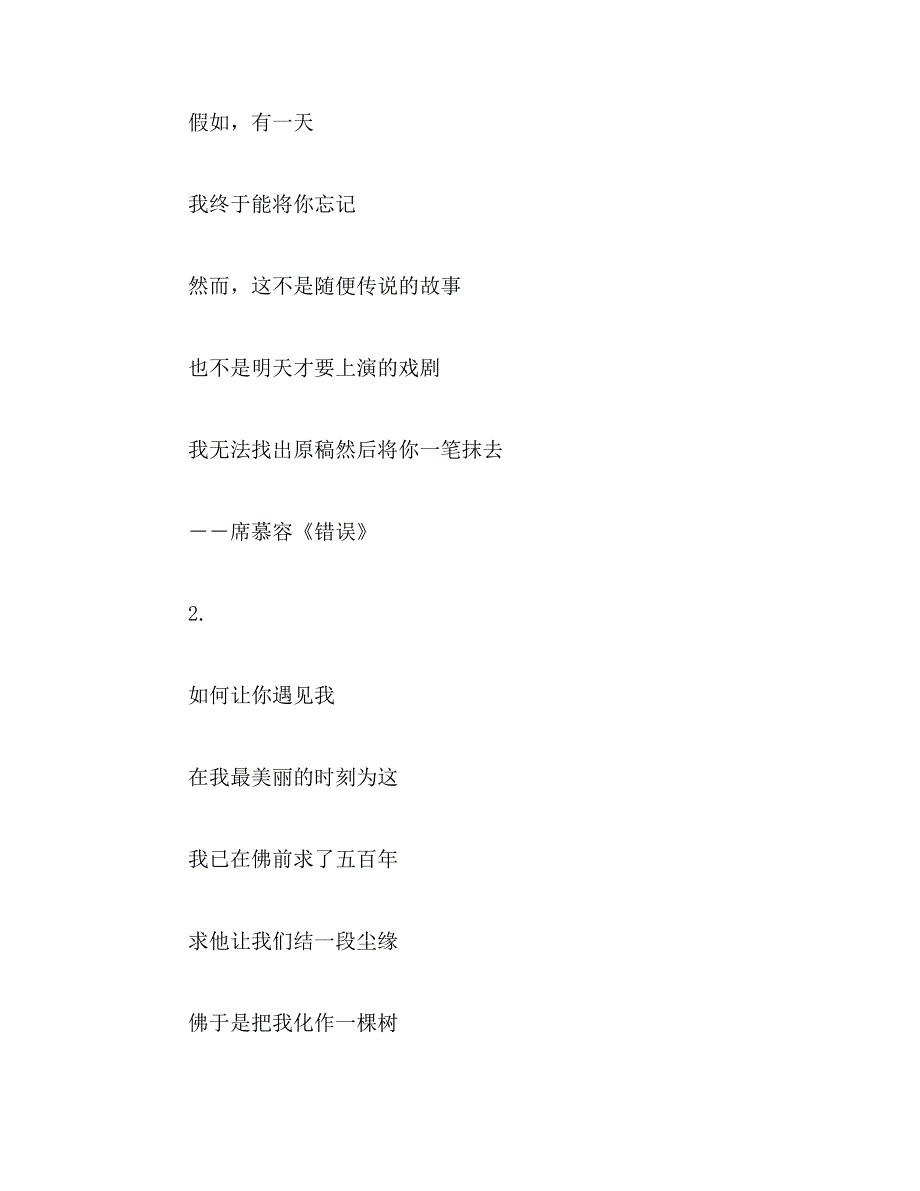 假如，有一天

我终于能将你忘记

然而，这不是随便传说的故事

也不是明天才要上演的戏剧

我无法找出原稿然后将你一笔抹去

——席慕容《错误》

2.

如何让你遇见我

在我最美丽的时刻为这

我已在佛前求了五百年

求他让我们结一段尘缘

佛于是把我化作一棵树